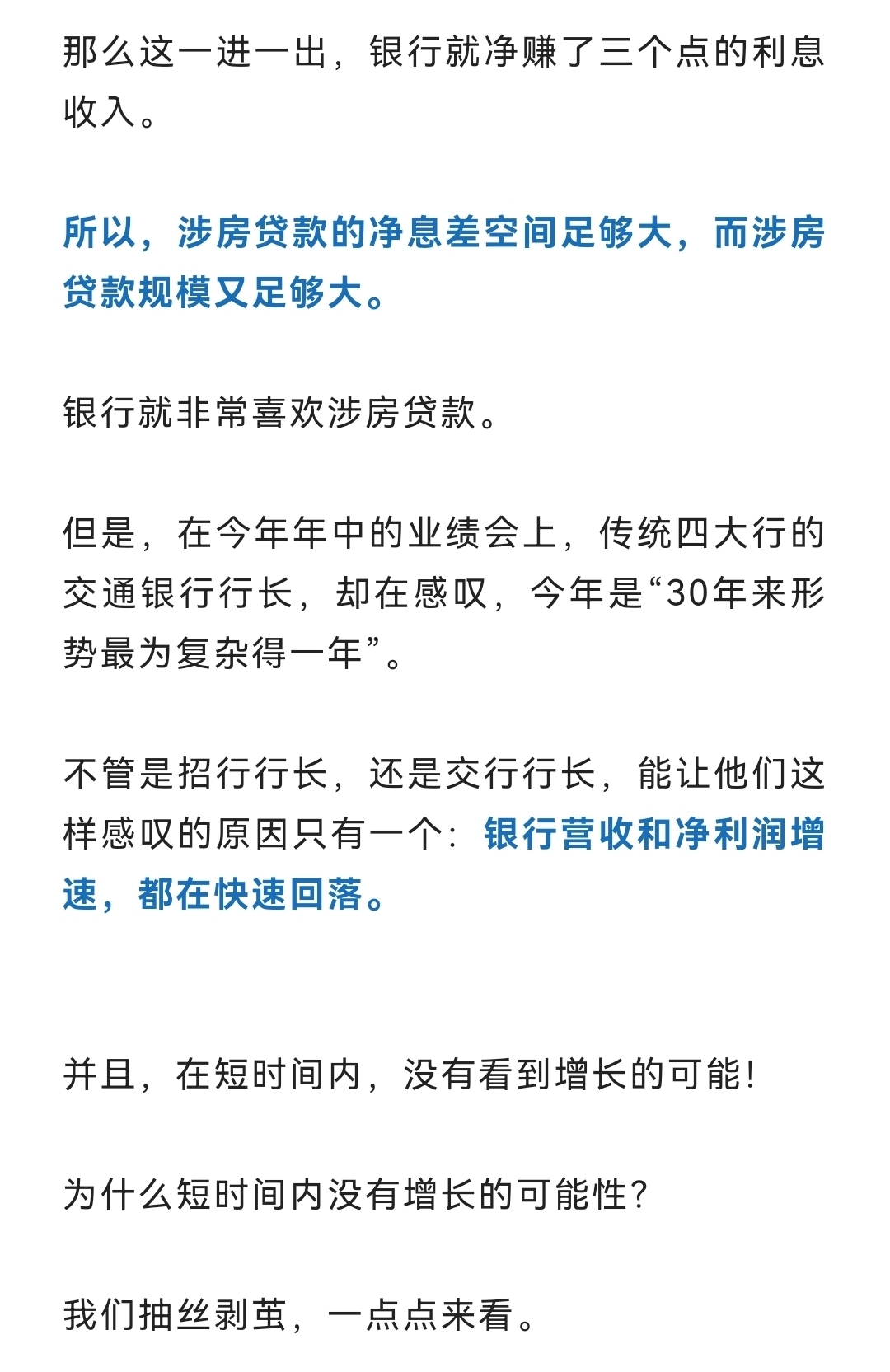 那么这一进一出，银行就净赚了三个点的利息收入。

所以，涉房贷款的净息差空间足够大，而涉房贷款规模又足够大。

银行就非常喜欢涉房贷款。

但是，在今年年中的业绩会上，传统四大行的交通银行行长，却在感叹，今年是“30年来形势最为复杂得一年”。

不管是招行行长，还是交行行长，能让他们这样感叹的原因只有一个：银行营收和净利润增速，都在快速回落。

并且，在短时间内，没有看到增长的可能！

为什么短时间内没有增长的可能性？

我们抽丝剥茧，一点点来看。